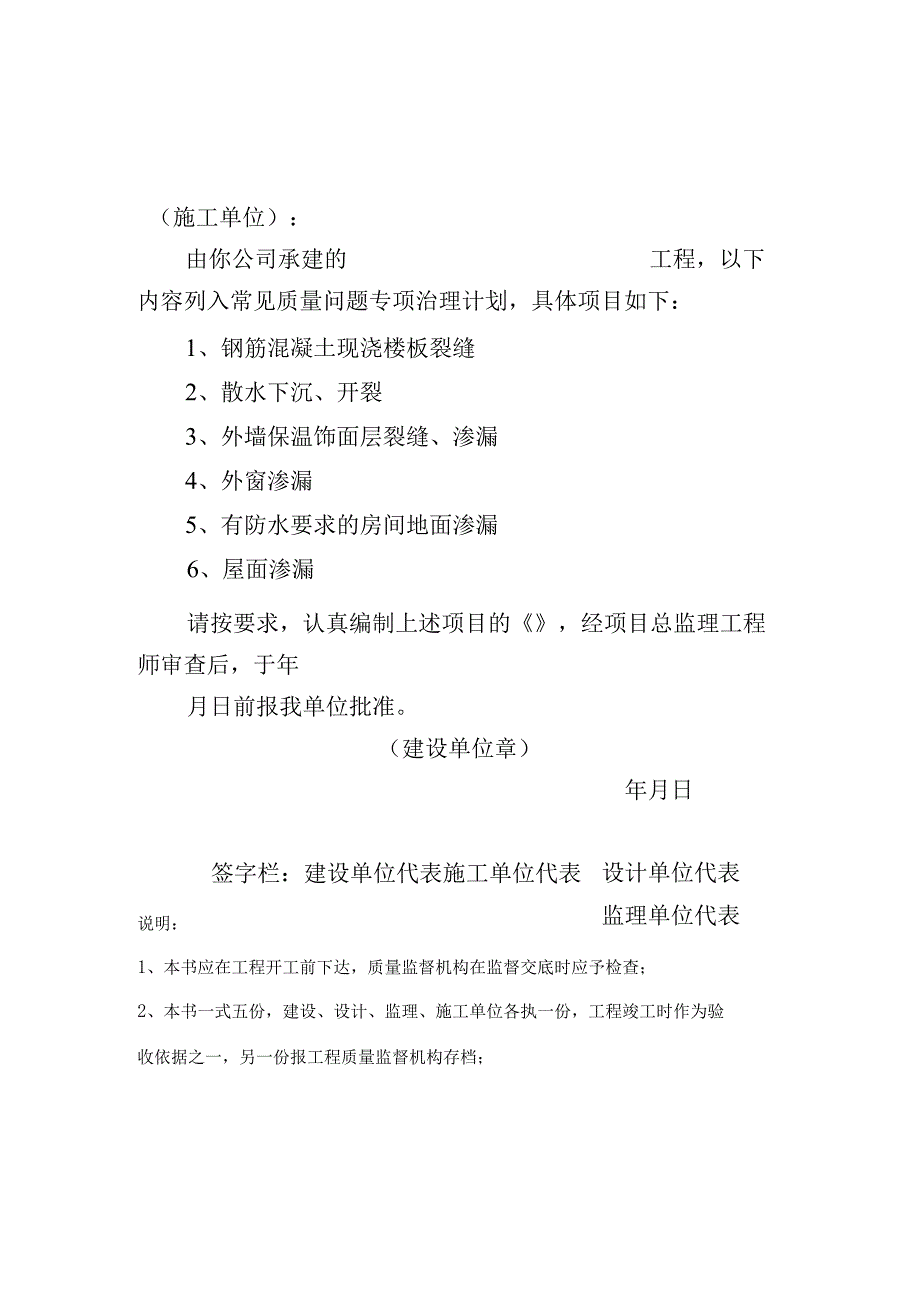 （施工单位）：

由你公司承建的 工程，以下内容列入常见质量问题专项治理计划，具体项目如下：

1、钢筋混凝土现浇楼板裂缝

2、散水下沉、开裂

3、外墙保温饰面层裂缝、渗漏

4、外窗渗漏

5、有防水要求的房间地面渗漏

6、屋面渗漏

请按要求，认真编制上述项目的《》，经项目总监理工程师审查后，于年

月日前报我单位批准。

（建设单位章）

年月日

签字栏：建设单位代表施工单位代表 设计单位代表

监理单位代表

说明：

1、本书应在工程开工前下达，质量监督机构在监督交底时应予检查；

2、本书一式五份，建设、设计、监理、施工单位各执一份，工程竣工时作为验收依据之一，另一份报工程质量监督机构存档；